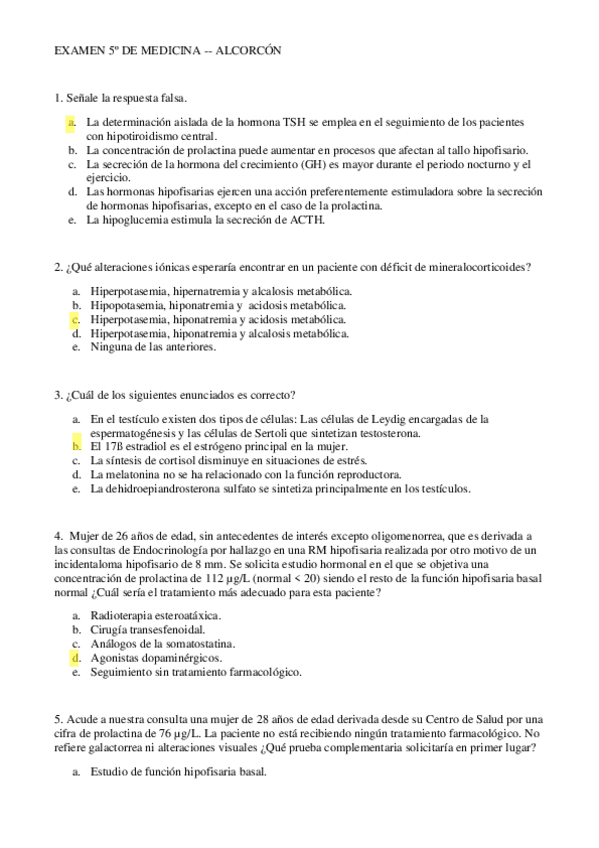 EXAMEN 5º DE MEDICINA -- ALCORCÓN

1. Señale la respuesta falsa.

a. La determinación aislada de la hormona TSH se emplea en el seguimiento de los pacientes con hipotiroidismo central.
b. La concentración de prolactina puede aumentar en procesos que afectan al tallo hipofisario.
c. La secreción de la hormona del crecimiento (GH) es mayor durante el periodo nocturno y el ejercicio.
d. Las hormonas hipofisarias ejercen una acción preferentemente estimuladora sobre la secreción de hormonas hipofisarias, excepto en el caso de la prolactina.
e. La hipoglucemia estimula la secreción de ACTH.

2. ¿Qué alteraciones iónicas esperaría encontrar en un paciente con déficit de mineralocorticoides?

a. Hiperpotasemia, hipernatremia y alcalosis metabólica.
b. Hipopotasemia, hiponatremia y acidosis metabólica.
c. Hiperpotasemia, hiponatremia y acidosis metabólica.
d. Hiperpotasemia, hiponatremia y alcalosis metabólica.
e. Ninguna de las anteriores.

3. ¿Cuál de los siguientes enunciados es correcto?

a. En el testículo existen dos tipos de células: Las células de Leydig encargadas de la espermatogénesis y las células de Sertoli que sintetizan testosterona.
b. El 17ß estradiol es el estrógeno principal en la mujer.
c. La síntesis de cortisol disminuye en situaciones de estrés.
d. La melatonina no se ha relacionado con la función reproductora.
e. La dehidroepiandrosterona sulfato se sintetiza principalmente en los testículos.

4. Mujer de 26 años de edad, sin antecedentes de interés excepto oligomenorrea, que es derivada a las consultas de Endocrinología por hallazgo en una RM hipofisaria realizada por otro motivo de un incidentaloma hipofisario de 8 mm. Se solicita estudio hormonal en el que se objetiva una concentración de prolactina de 112 µg/L (normal < 20) siendo el resto de la función hipofisaria basal normal ¿Cuál sería el tratamiento más adecuado para esta paciente?

a. Radioterapia esteroatáxica.
b. Cirugía transesfenoidal.
c. Análogos de la somatostatina.
d. Agonistas dopaminérgicos.
e. Seguimiento sin tratamiento farmacológico.

5. Acude a nuestra consulta una mujer de 28 años de edad derivada desde su Centro de Salud por una cifra de prolactina de 76 µg/L. La paciente no está recibiendo ningún tratamiento farmacológico. No refiere galactorrea ni alteraciones visuales ¿Qué prueba complementaria solicitaría en primer lugar?

a. Estudio de función hipofisaria basal.